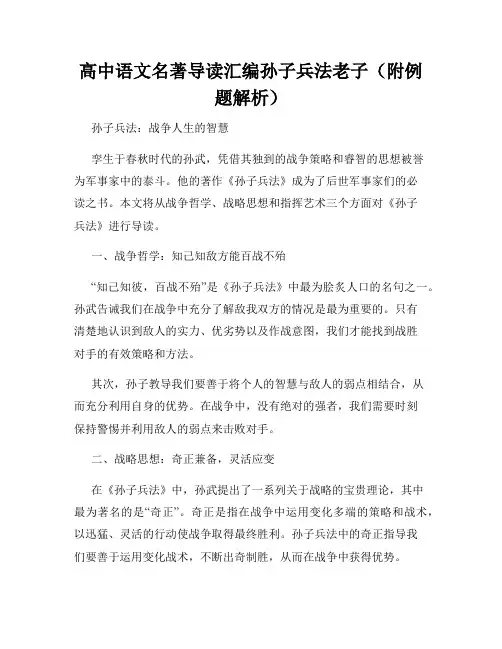 高中语文名著导读汇编孙子兵法老子（附例题解析）

孙子兵法：战争人生的智慧

孪生于春秋时代的孙武，凭借其独到的战争策略和睿智的思想被誉为军事家中的泰斗。他的著作《孙子兵法》成为了后世军事家们的必读之书。本文将从战争哲学、战略思想和指挥艺术三个方面对《孙子兵法》进行导读。

一、战争哲学：知己知敌方能百战不殆

“知己知彼，百战不殆”是《孙子兵法》中最为脍炙人口的名句之一。孙武告诫我们在战争中充分了解敌我双方的情况是最为重要的。只有清楚地认识到敌人的实力、优劣势以及作战意图，我们才能找到战胜对手的有效策略和方法。

其次，孙子教导我们要善于将个人的智慧与敌人的弱点相结合，从而充分利用自身的优势。在战争中，没有绝对的强者，我们需要时刻保持警惕并利用敌人的弱点来击败对手。

二、战略思想：奇正兼备，灵活应变

在《孙子兵法》中，孙武提出了一系列关于战略的宝贵理论，其中最为著名的是“奇正”。奇正是指在战争中运用变化多端的策略和战术，以迅猛、灵活的行动使战争取得最终胜利。孙子兵法中的奇正指导我们要善于运用变化战术，不断出奇制胜，从而在战争中获得优势。